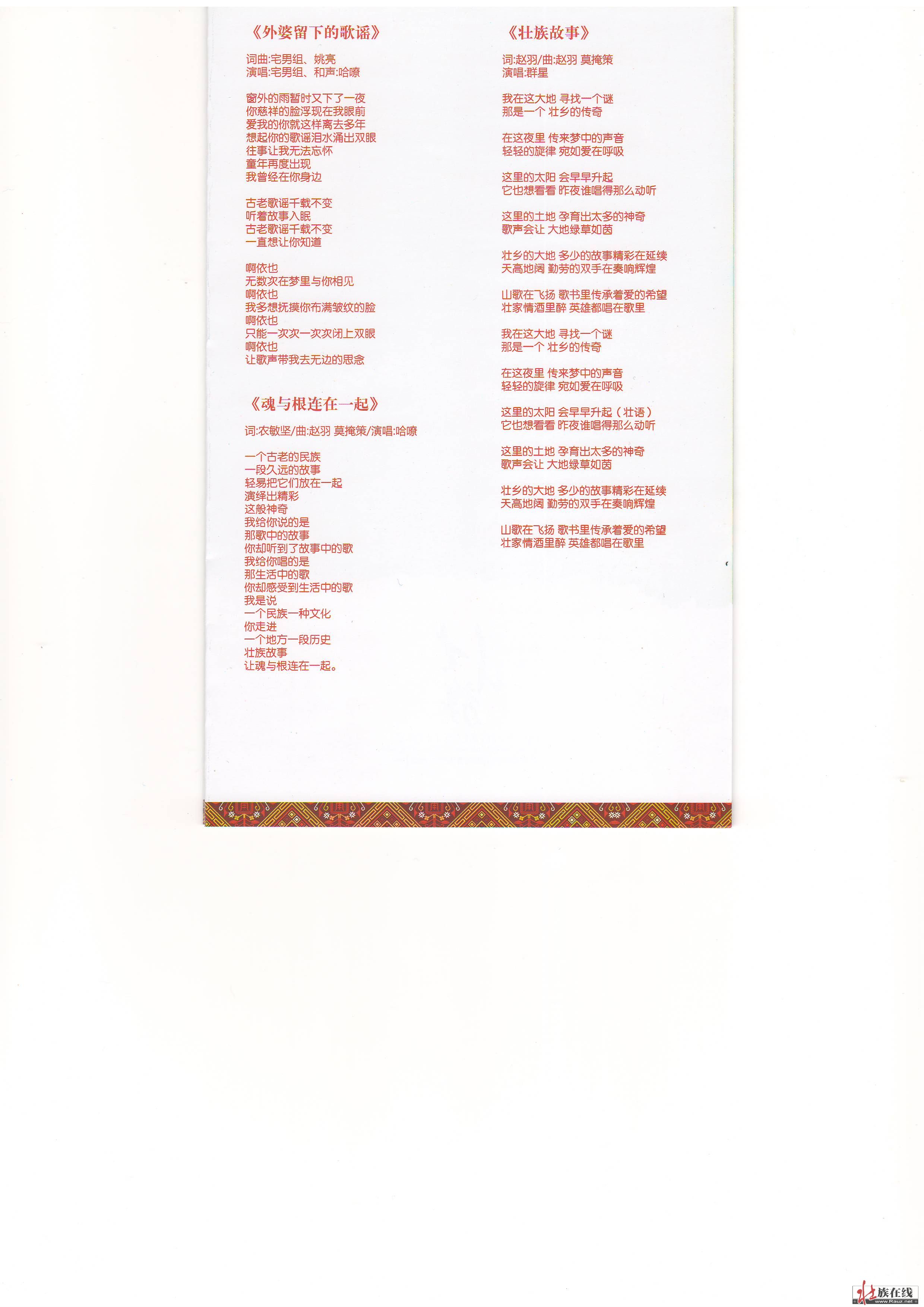 《外婆留下的歌谣》

词曲:宅男组、姚亮
演唱:宅男组、和声:哈嘹

窗外的雨暂时又下了一夜
你慈祥的脸浮现在我眼前
爱我的你就这样离去多年
想起你的歌谣泪水涌出双眼
往事让我无法忘怀
童年再度出现
我曾经在你身边

古老歌谣千载不变
听着故事入眠
古老歌谣千载不变
一直想让你知道

啊依也
无数次在梦里与你相见
啊依也
我多想抚摸你布满皱纹的脸
啊依也
只能一次次一次次闭上双眼
啊依也
让歌声带我去无边的思念

《魂与根连在一起》

词:农敏坚/曲:赵羽 莫掩策/演唱:哈嘹

一个古老的民族
一段久远的故事
轻易把它们放在一起
演绎出精彩
这般神奇
我给你说的是
那歌中的故事
你却听到了故事中的歌
我给你唱的是
那生活中的歌
你却感受到生活中的歌
我是说
一个民族一种文化
你走进
一个地方一段历史
壮族故事
让魂与根连在一起。

《壮族故事》

词:赵羽/曲:赵羽 莫掩策
演唱:群星

我在这大地 寻找一个谜
那是一个 壮乡的传奇

在这夜里 传来梦中的声音
轻轻的旋律 宛如爱在呼吸

这里的太阳 会早早升起
它也想看看 昨夜谁唱得那么动听

这里的土地 孕育出太多的神奇
歌声会让 大地绿草如茵

壮乡的大地 多少的故事精彩在延续
天高地阔 勤劳的双手在奏响辉煌

山歌在飞扬 歌书里传承着爱的希望
壮家情酒里醉 英雄都唱在歌里

我在这大地 寻找一个谜
那是一个 壮乡的传奇

在这夜里 传来梦中的声音
轻轻的旋律 宛如爱在呼吸

这里的太阳 会早早升起（壮语）
它也想看看 昨夜谁唱得那么动听

这里的土地 孕育出太多的神奇
歌声会让 大地绿草如茵

壮乡的大地 多少的故事精彩在延续
天高地阔 勤劳的双手在奏响辉煌

山歌在飞扬 歌书里传承着爱的希望
壮家情酒里醉 英雄都唱在歌里

壮族在线
www.Rauz.net